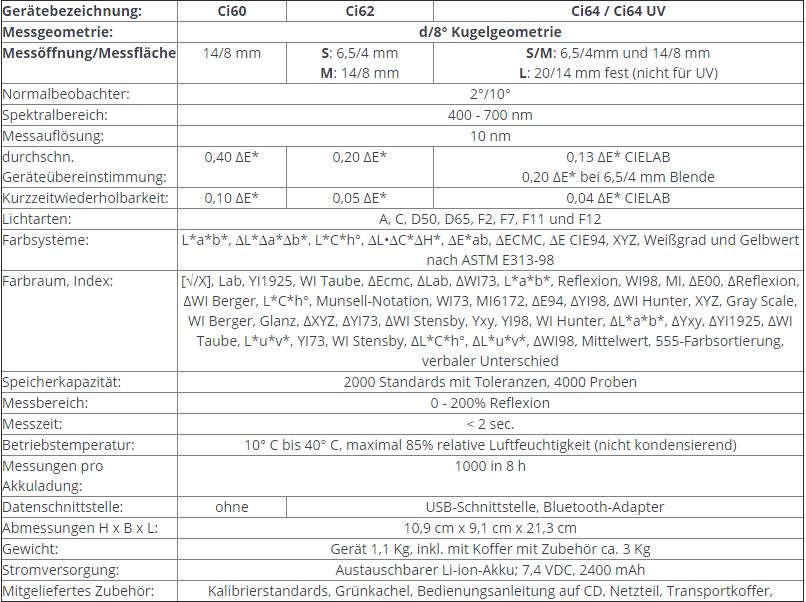 | Gerätebezeichnung: | Ci60 | Ci62 | Ci64 / Ci64 UV |
|---|---|---|---|
| Messgeometrie: | d/8° Kugelgeometrie | | |
| Messöffnung/Messfläche | 14/8 mm | S: 6,5/4 mm M: 14/8 mm | S/M: 6,5/4mm und 14/8 mm L: 20/14 mm fest (nicht für UV) |
| Normalbeobachter: | 2°/10° | | |
| Spektralbereich: | 400 - 700 nm | | |
| Messauflösung: | 10 nm | | |
| durchschn. Geräteübereinstimmung: | 0,40 ΔE* | 0,20 ΔE* | 0,13 ΔE* CIELAB 0,20 ΔE* bei 6,5/4 mm Blende |
| Kurzzeitwiederholbarkeit: | 0,10 ΔE* | 0,05 ΔE* | 0,04 ΔE* CIELAB |
| Lichtarten: | A, C, D50, D65, F2, F7, F11 und F12 | | |
| Farbsysteme: | L\*a\*b\*, ΔL\*Δa\*Δb\*, L\*C\*h°, ΔL•ΔC\*ΔH\*, ΔE\*ab, ΔECMC, ΔE CIE94, XYZ, Weißgrad und Gelbwert nach ASTM E313-98 | | |
| Farbraum, Index: | [√/X], Lab, YI1925, WI Taube, ΔEcmc, ΔLab, ΔWI73, L\*a\*b\*, Reflexion, WI98, MI, ΔE00, ΔReflexion, ΔWI Berger, L\*C\*h°, Munsell-Notation, WI73, MI6172, ΔE94, ΔYI98, ΔWI Hunter, XYZ, Gray Scale, WI Berger, Glanz, ΔXYZ, ΔYI73, ΔWI Stensby, Yxy, YI98, WI Hunter, ΔL\*a\*b\*, ΔYxy, ΔYI1925, ΔWI Taube, L\*u\*v\*, YI73, WI Stensby, ΔL\*C\*h°, ΔL\*u\*v\*, ΔWI98, Mittelwert, 555-Farbsortierung, verbaler Unterschied | | |
| Speicherkapazität: | 2000 Standards mit Toleranzen, 4000 Proben | | |
| Messbereich: | 0 - 200% Reflexion | | |
| Messzeit: | < 2 sec. | | |
| Betriebstemperatur: | 10° C bis 40° C, maximal 85% relative Luftfeuchtigkeit (nicht kondensierend) | | |
| Messungen pro Akkuladung: | 1000 in 8 h | | |
| Datenschnittstelle: | ohne | USB-Schnittstelle, Bluetooth-Adapter | |
| Abmessungen H x B x L: | 10,9 cm x 9,1 cm x 21,3 cm | | |
| Gewicht: | Gerät 1,1 Kg, inkl. mit Koffer mit Zubehör ca. 3 Kg | | |
| Stromversorgung: | Austauschbarer Li-ion-Akku; 7,4 VDC, 2400 mAh | | |
| Mitgeliefertes Zubehör: | Kalibrierstandards, Grünkachel, Bedienungsanleitung auf CD, Netzteil, Transportkoffer, | | |